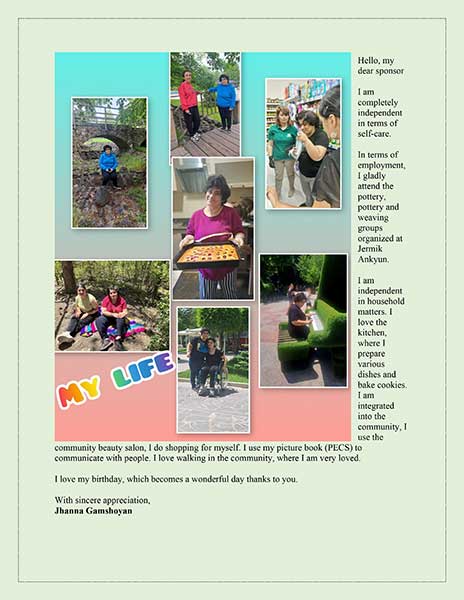 MY LIFE

Hello, my dear sponsor

I am completely independent in terms of self-care.

In terms of employment, I gladly attend the pottery, pottery and weaving groups organized at Jermik Ankyun.

I am independent in household matters. I love the kitchen, where I prepare various dishes and bake cookies. I am integrated into the community, I use the community beauty salon, I do shopping for myself. I use my picture book (PECS) to communicate with people. I love walking in the community, where I am very loved.

I love my birthday, which becomes a wonderful day thanks to you.

With sincere appreciation,
Jhanna Gamshoyan